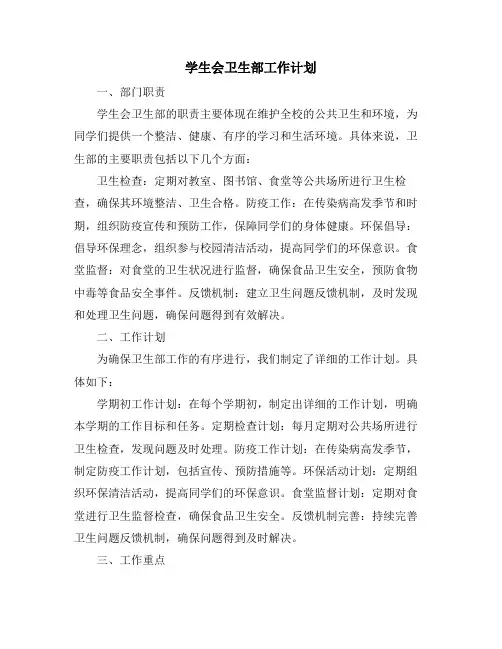 学生会卫生部工作计划

一、部门职责

学生会卫生部的职责主要体现在维护全校的公共卫生和环境，为同学们提供一个整洁、健康、有序的学习和生活环境。具体来说，卫生部的主要职责包括以下几个方面：

卫生检查：定期对教室、图书馆、食堂等公共场所进行卫生检查，确保其环境整洁、卫生合格。防疫工作：在传染病高发季节和时期，组织防疫宣传和预防工作，保障同学们的身体健康。环保倡导：倡导环保理念，组织参与校园清洁活动，提高同学们的环保意识。食堂监督：对食堂的卫生状况进行监督，确保食品卫生安全，预防食物中毒等食品安全事件。反馈机制：建立卫生问题反馈机制，及时发现和处理卫生问题，确保问题得到有效解决。

二、工作计划

为确保卫生部工作的有序进行，我们制定了详细的工作计划。具体如下：

学期初工作计划：在每个学期初，制定出详细的工作计划，明确本学期的工作目标和任务。定期检查计划：每月定期对公共场所进行卫生检查，发现问题及时处理。防疫工作计划：在传染病高发季节，制定防疫工作计划，包括宣传、预防措施等。环保活动计划：定期组织环保清洁活动，提高同学们的环保意识。食堂监督计划：定期对食堂进行卫生监督检查，确保食品卫生安全。反馈机制完善：持续完善卫生问题反馈机制，确保问题得到及时解决。

三、工作重点